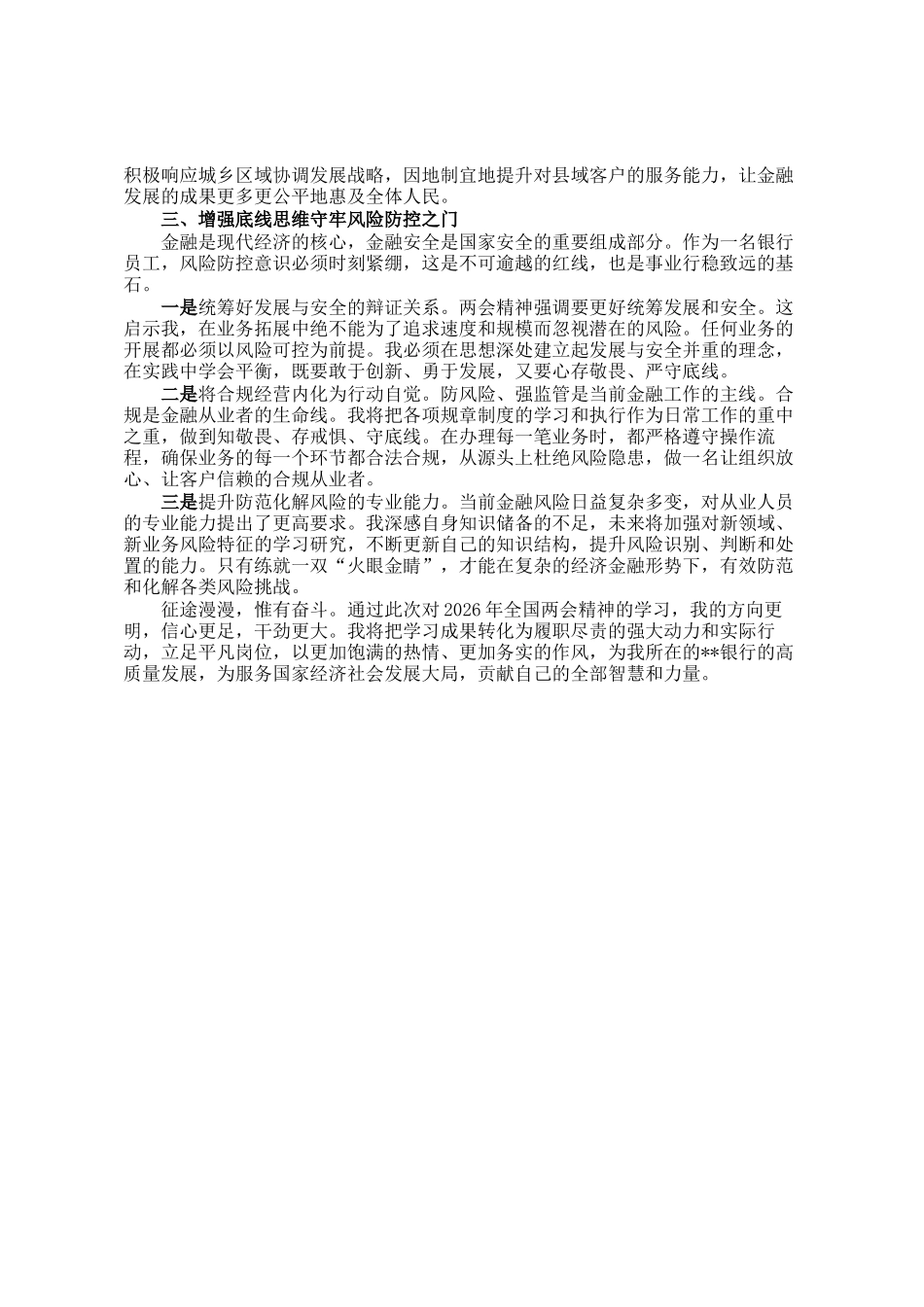 积极响应城乡区域协调发展战略，因地制宜地提升对县域客户的服务能力，让金融发展的成果更多更公平地惠及全体人民。

三、增强底线思维守牢风险防控之门

金融是现代经济的核心，金融安全是国家安全的重要组成部分。作为一名银行员工，风险防控意识必须时刻紧绷，这是不可逾越的红线，也是事业行稳致远的基石。

一是统筹好发展与安全的辩证关系。两会精神强调要更好统筹发展和安全。这启示我，在业务拓展中绝不能为了追求速度和规模而忽视潜在的风险。任何业务的开展都必须以风险可控为前提。我必须在思想深处建立起发展与安全并重的理念，在实践中学会平衡，既要敢于创新、勇于发展，又要心存敬畏、严守底线。

二是将合规经营内化为行动自觉。防风险、强监管是当前金融工作的主线。合规是金融从业者的生命线。我将把各项规章制度的学习和执行作为日常工作的重中之重，做到知敬畏、存戒惧、守底线。在办理每一笔业务时，都严格遵守操作流程，确保业务的每一个环节都合法合规，从源头上杜绝风险隐患，做一名让组织放心、让客户信赖的合规从业者。

三是提升防范化解风险的专业能力。当前金融风险日益复杂多变，对从业人员的专业能力提出了更高要求。我深感自身知识储备的不足，未来将加强对新领域、新业务风险特征的学习研究，不断更新自己的知识结构，提升风险识别、判断和处置的能力。只有练就一双“火眼金睛”，才能在复杂的经济金融形势下，有效防范和化解各类风险挑战。

征途漫漫，惟有奋斗。通过此次对2026年全国两会精神的学习，我的方向更明，信心更足，干劲更大。我将把学习成果转化为履职尽责的强大动力和实际行动，立足平凡岗位，以更加饱满的热情、更加务实的作风，为我所在的**银行的高质量发展，为服务国家经济社会发展大局，贡献自己的全部智慧和力量。